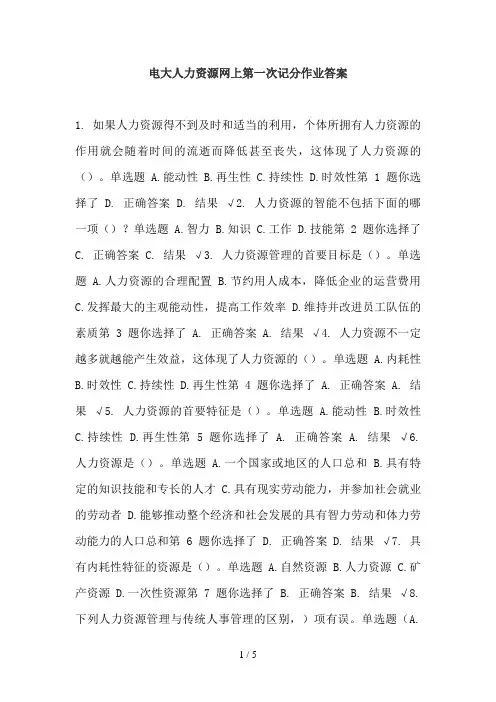 电大人力资源网上第一次记分作业答案

1. 如果人力资源得不到及时和适当的利用，个体所拥有人力资源的作用就会随着时间的流逝而降低甚至丧失，这体现了人力资源的（）。单选题 A.能动性 B.再生性 C.持续性 D.时效性第 1 题你选择了 D. 正确答案 D. 结果 √2. 人力资源的智能不包括下面的哪一项（）？单选题 A.智力 B.知识 C.工作 D.技能第 2 题你选择了 C. 正确答案 C. 结果 √3. 人力资源管理的首要目标是（）。单选题 A.人力资源的合理配置 B.节约用人成本，降低企业的运营费用 C.发挥最大的主观能动性，提高工作效率 D.维持并改进员工队伍的素质第 3 题你选择了 A. 正确答案 A. 结果 √4. 人力资源不一定越多就越能产生效益，这体现了人力资源的（）。单选题 A.内耗性 B.时效性 C.持续性 D.再生性第 4 题你选择了 A. 正确答案 A. 结果 √5. 人力资源的首要特征是（）。单选题 A.能动性 B.时效性 C.持续性 D.再生性第 5 题你选择了 A. 正确答案 A. 结果 √6. 人力资源是（）。单选题 A.一个国家或地区的人口总和 B.具有特定的知识技能和专长的人才 C.具有现实劳动能力，并参加社会就业的劳动者 D.能够推动整个经济和社会发展的具有智力劳动和体力劳动能力的人口总和第 6 题你选择了 D. 正确答案 D. 结果 √7. 具有内耗性特征的资源是（）。单选题 A.自然资源 B.人力资源 C.矿产资源 D.一次性资源第 7 题你选择了 B. 正确答案 B. 结果 √8. 下列人力资源管理与传统人事管理的区别，）项有误。单选题（A.

1 / 5